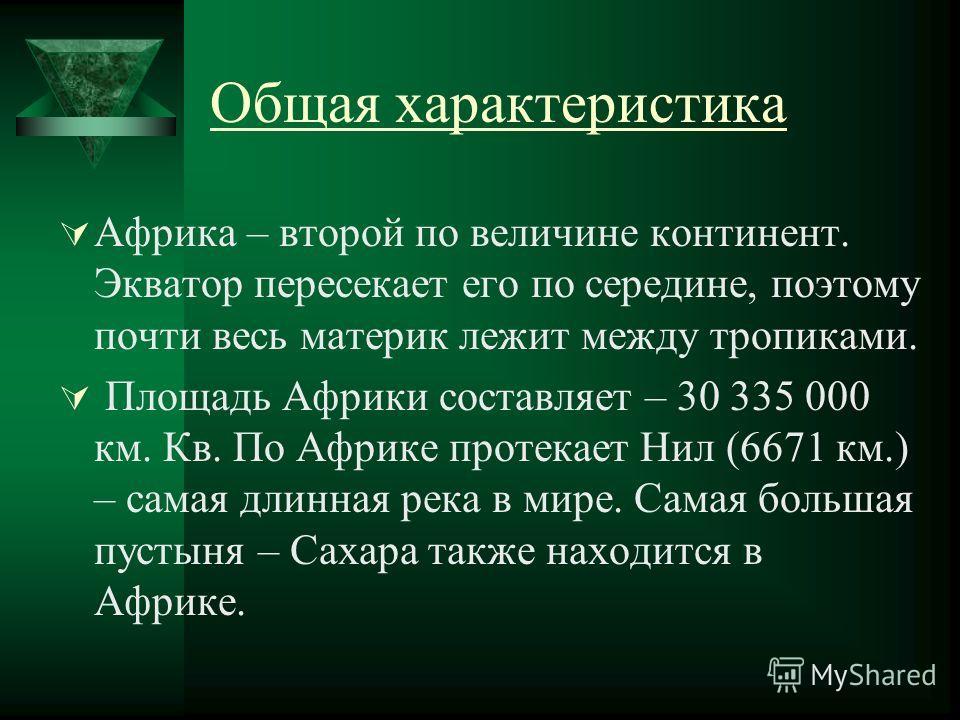 Общая характеристика

Африка – второй по величине континент. Экватор пересекает его по середине, поэтому почти весь материк лежит между тропиками.

Площадь Африки составляет – 30 335 000 км. Кв. По Африке протекает Нил (6671 км.) – самая длинная река в мире. Самая большая пустыня – Сахара также находится в Африке.

MyShared